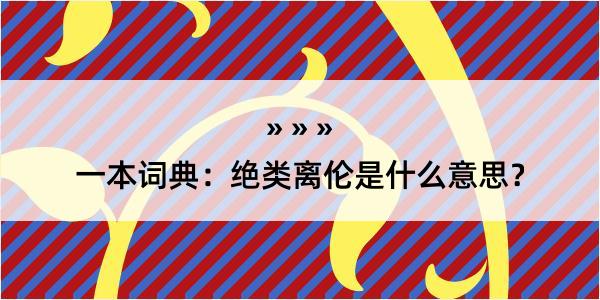 » » »

一本词典：绝类离伦是什么意思？